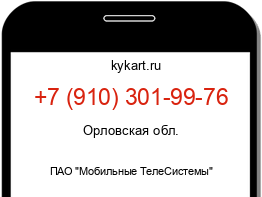 kykart.ru

+7 (910) 301-99-76

Орловская обл.

ПАО "Мобильные ТелеСистемы"